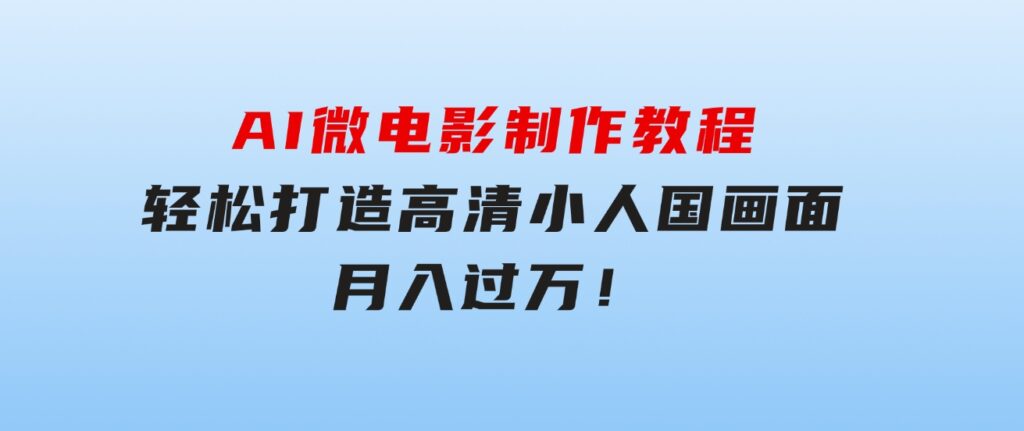 AI微电影制作教程
轻松打造高清小人国画面
月入过万！